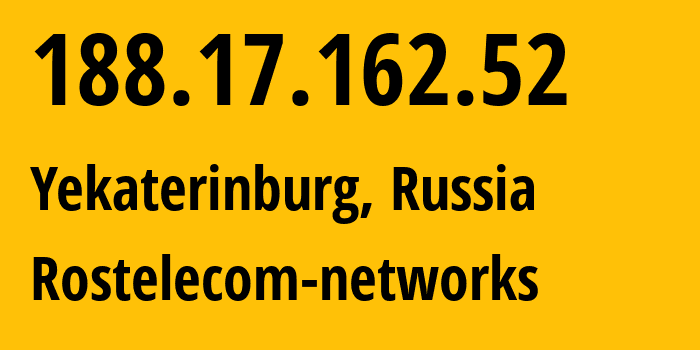 188.17.162.52

Yekaterinburg, Russia

Rostelecom-networks